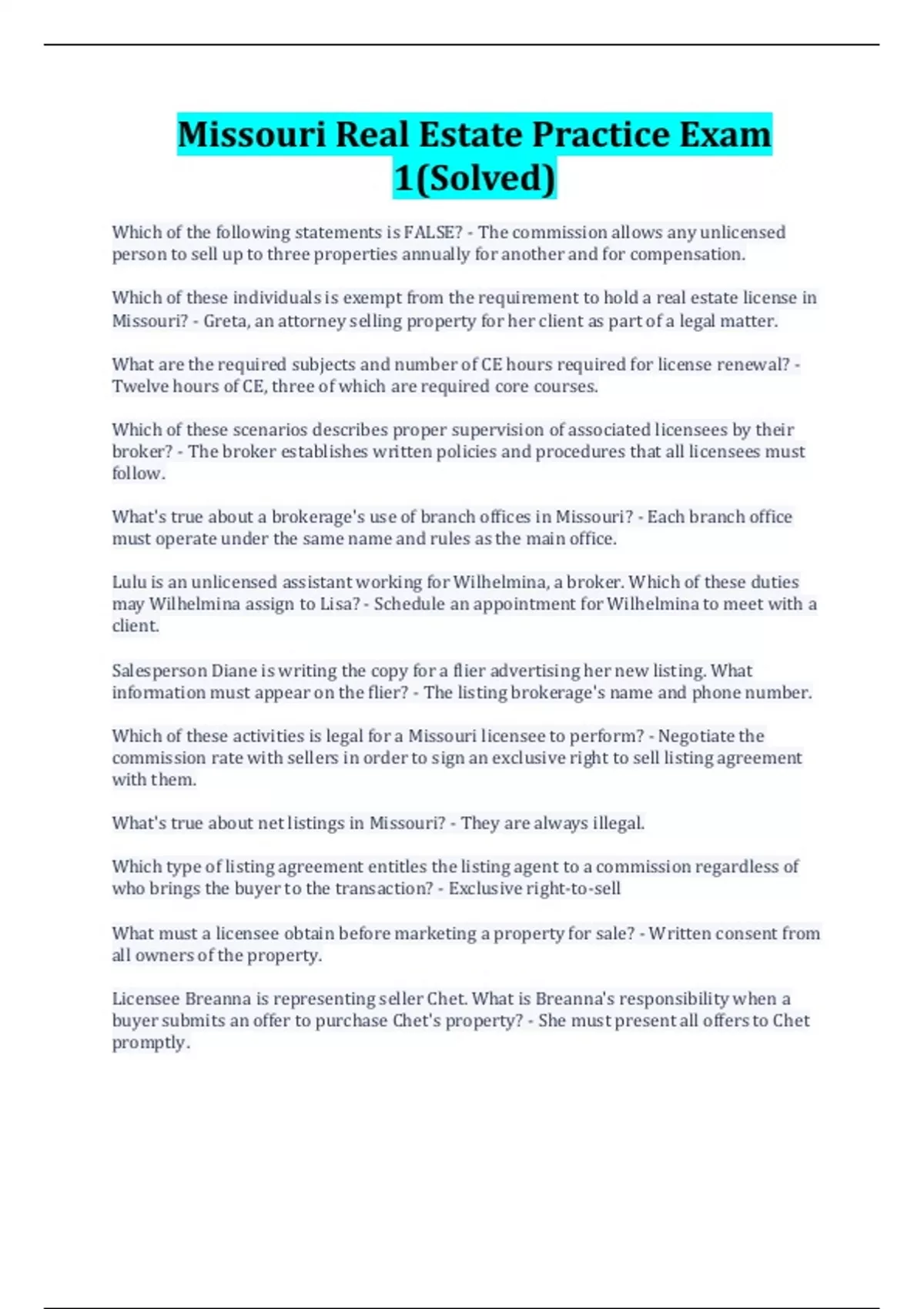 Missouri Real Estate Practice Exam 1(Solved)

Which of the following statements is FALSE? - The commission allows any unlicensed person to sell up to three properties annually for another and for compensation.

Which of these individuals is exempt from the requirement to hold a real estate license in Missouri? - Greta, an attorney selling property for her client as part of a legal matter.

What are the required subjects and number of CE hours required for license renewal? - Twelve hours of CE, three of which are required core courses.

Which of these scenarios describes proper supervision of associated licensees by their broker? - The broker establishes written policies and procedures that all licensees must follow.

What's true about a brokerage's use of branch offices in Missouri? - Each branch office must operate under the same name and rules as the main office.

Lulu is an unlicensed assistant working for Wilhelmina, a broker. Which of these duties may Wilhelmina assign to Lisa? - Schedule an appointment for Wilhelmina to meet with a client.

Salesperson Diane is writing the copy for a flier advertising her new listing. What information must appear on the flier? - The listing brokerage's name and phone number.

Which of these activities is legal for a Missouri licensee to perform? - Negotiate the commission rate with sellers in order to sign an exclusive right to sell listing agreement with them.

What's true about net listings in Missouri? - They are always illegal.

Which type of listing agreement entitles the listing agent to a commission regardless of who brings the buyer to the transaction? - Exclusive right-to-sell

What must a licensee obtain before marketing a property for sale? - Written consent from all owners of the property.

Licensee Breanna is representing seller Chet. What is Breanna's responsibility when a buyer submits an offer to purchase Chet's property? - She must present all offers to Chet promptly.